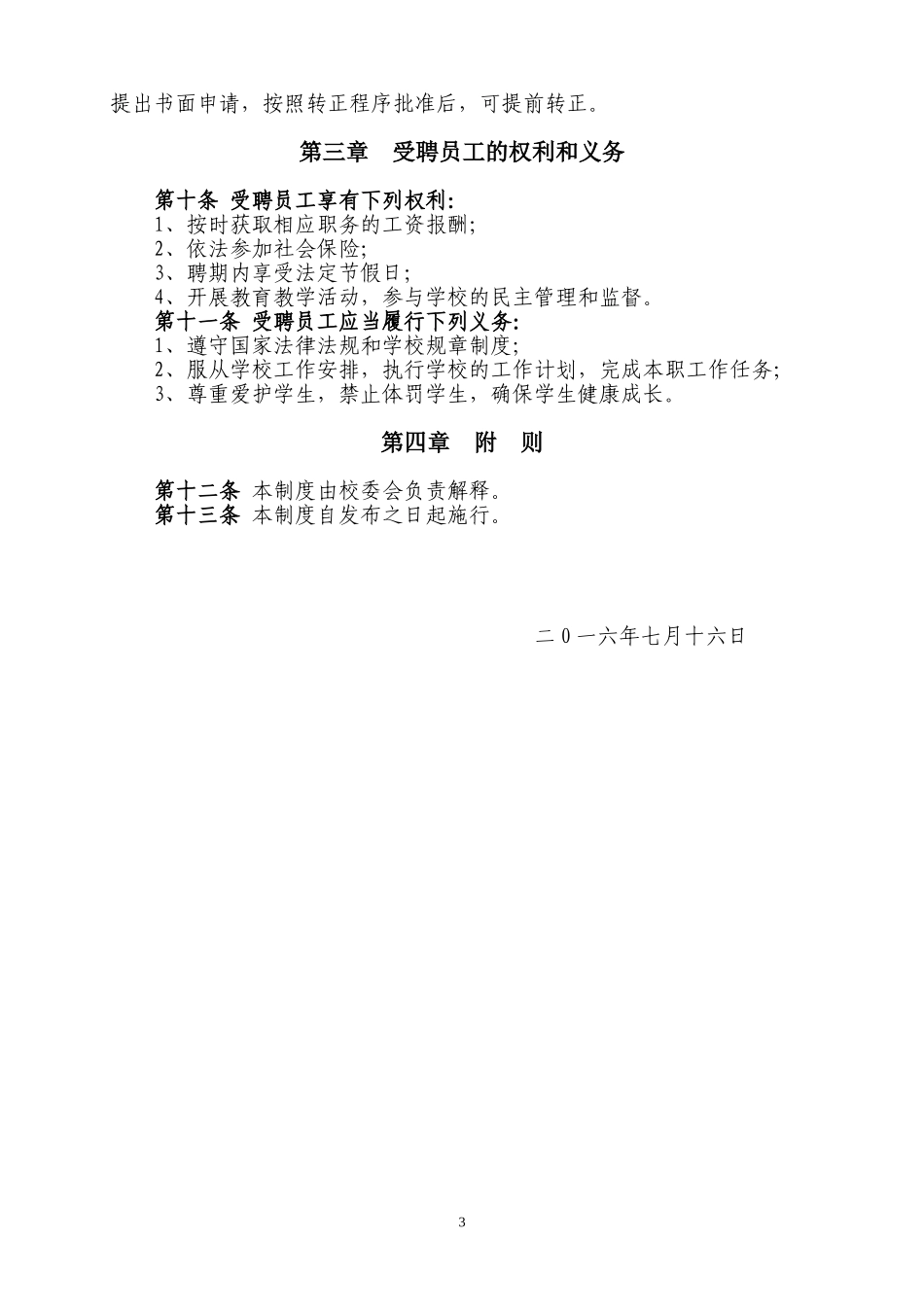 提出书面申请，按照转正程序批准后，可提前转正。

第三章　受聘员工的权利和义务

第十条 受聘员工享有下列权利：
1、按时获取相应职务的工资报酬；
2、依法参加社会保险；
3、聘期内享受法定节假日；
4、开展教育教学活动，参与学校的民主管理和监督。
第十一条 受聘员工应当履行下列义务：
1、遵守国家法律法规和学校规章制度；
2、服从学校工作安排，执行学校的工作计划，完成本职工作任务；
3、尊重爱护学生，禁止体罚学生，确保学生健康成长。

第四章　附　则

第十二条 本制度由校委会负责解释。
第十三条 本制度自发布之日起施行。

二０一六年七月十六日

3